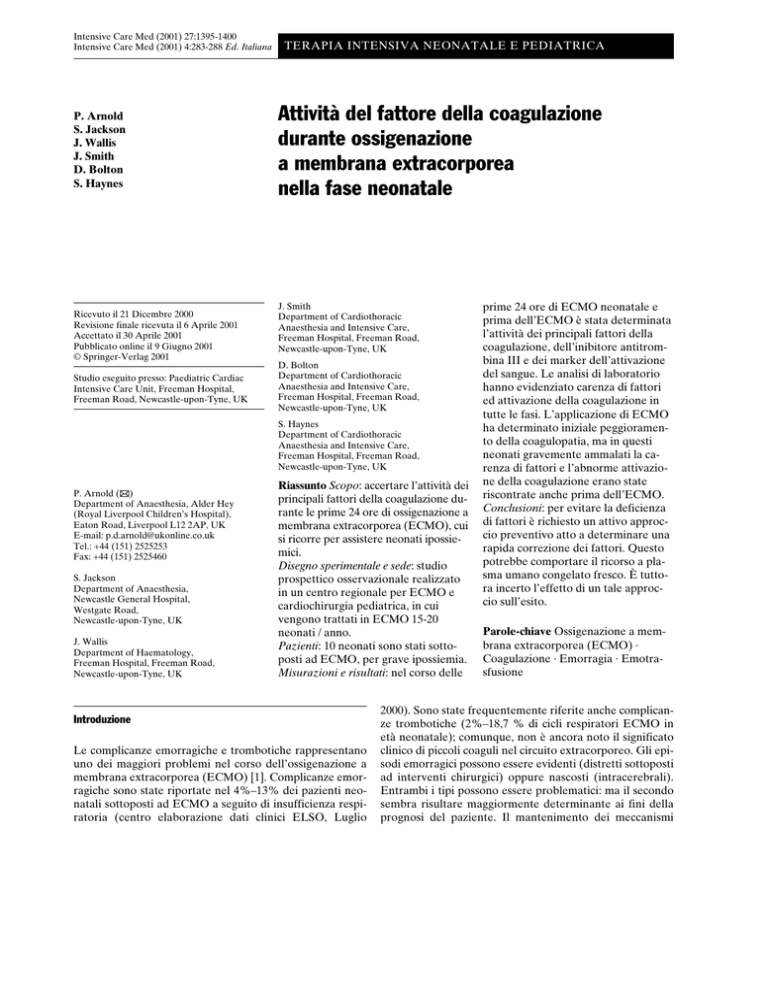 Intensive Care Med (2001) 27:1395-1400
Intensive Care Med (2001) 4:283-288 Ed. Italiana

TERAPIA INTENSIVA NEONATALE E PEDIATRICA

P. Arnold
S. Jackson
J. Wallis
J. Smith
D. Bolton
S. Haynes

Attività del fattore della coagulazione durante ossigenazione a membrana extracorporea nella fase neonatale

Ricevuto il 21 Dicembre 2000
Revisione finale ricevuta il 6 Aprile 2001
Accettato il 30 Aprile 2001
Pubblicato online il 9 Giugno 2001
© Springer-Verlag 2001

Studio eseguito presso: Paediatric Cardiac Intensive Care Unit, Freeman Hospital, Freeman Road, Newcastle-upon-Tyne, UK

P. Arnold (✉)
Department of Anaesthesia, Alder Hey (Royal Liverpool Children's Hospital), Eaton Road, Liverpool L12 2AP, UK
E-mail: p.d.arnold@ukonline.co.uk
Tel.: +44 (151) 2525253
Fax: +44 (151) 2525460

S. Jackson
Department of Anaesthesia, Newcastle General Hospital, Westgate Road, Newcastle-upon-Tyne, UK

J. Wallis
Department of Haematology, Freeman Hospital, Freeman Road, Newcastle-upon-Tyne, UK

J. Smith
Department of Cardiothoracic Anaesthesia and Intensive Care, Freeman Hospital, Freeman Road, Newcastle-upon-Tyne, UK

D. Bolton
Department of Cardiothoracic Anaesthesia and Intensive Care, Freeman Hospital, Freeman Road, Newcastle-upon-Tyne, UK

S. Haynes
Department of Cardiothoracic Anaesthesia and Intensive Care, Freeman Hospital, Freeman Road, Newcastle-upon-Tyne, UK

Riassunto Scopo: accertare l'attività dei principali fattori della coagulazione durante le prime 24 ore di ossigenazione a membrana extracorporea (ECMO), cui si ricorre per assistere neonati ipossiemici.
Disegno sperimentale e sede: studio prospettico osservazionale realizzato in un centro regionale per ECMO e cardiochirurgia pediatrica, in cui vengono trattati in ECMO 15-20 neonati / anno.
Pazienti: 10 neonati sono stati sottoposti ad ECMO, per grave ipossiemia.
Misurazioni e risultati: nel corso delle prime 24 ore di ECMO neonatale e prima dell'ECMO è stata determinata l'attività dei principali fattori della coagulazione, dell'inibitore antitrombina III e dei marker dell'attivazione del sangue. Le analisi di laboratorio hanno evidenziato carenza di fattori ed attivazione della coagulazione in tutte le fasi. L'applicazione di ECMO ha determinato iniziale peggioramento della coagulopatia, ma in questi neonati gravemente ammalati la carenza di fattori e l'abnorme attivazione della coagulazione erano state riscontrate anche prima dell'ECMO.
Conclusioni: per evitare la deficienza di fattori è richiesto un attivo approccio preventivo atto a determinare una rapida correzione dei fattori. Questo potrebbe comportare il ricorso a plasma umano congelato fresco. È tuttora incerto l'effetto di un tale approccio sull'esito.

Parole-chiave Ossigenazione a membrana extracorporea (ECMO) · Coagulazione · Emorragia · Emotrasfusione

Introduzione

Le complicanze emorragiche e trombotiche rappresentano uno dei maggiori problemi nel corso dell'ossigenazione a membrana extracorporea (ECMO) [1]. Complicanze emorragiche sono state riportate nel 4%–13% dei pazienti neonatali sottoposti ad ECMO a seguito di insufficienza respiratoria (centro elaborazione dati clinici ELSO, Luglio 2000). Sono state frequentemente riferite anche complicanze trombotiche (2%–18,7 % di cicli respiratori ECMO in età neonatale); comunque, non è ancora noto il significato clinico di piccoli coaguli nel circuito extracorporeo. Gli episodi emorragici possono essere evidenti (distretti sottoposti ad interventi chirurgici) oppure nascosti (intracerebrali). Entrambi i tipi possono essere problematici: ma il secondo sembra risultare maggiormente determinante ai fini della prognosi del paziente. Il mantenimento dei meccanismi